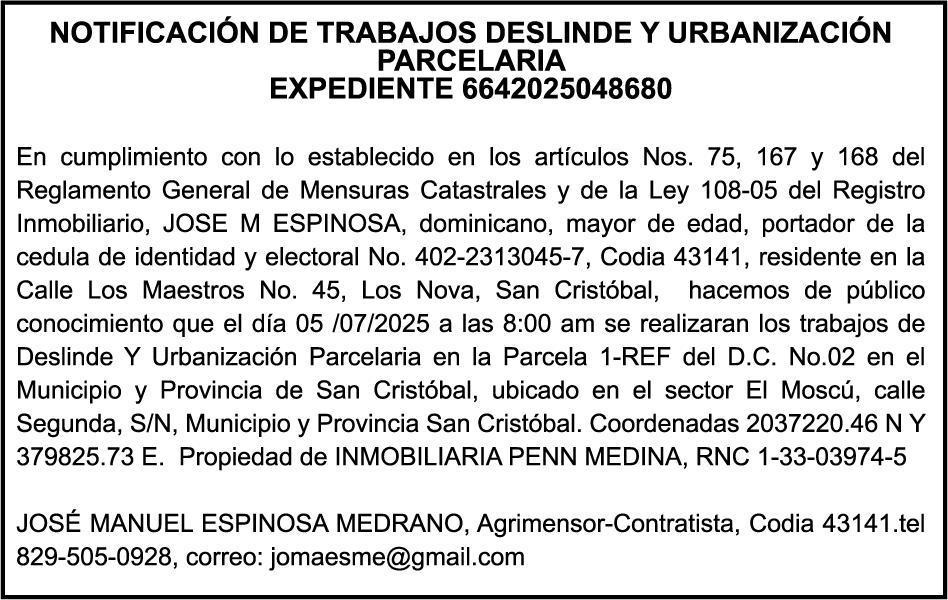 NOTIFICACIÓN DE TRABAJOS DESLINDE Y URBANIZACIÓN PARCELARIA
EXPEDIENTE 6642025048680

En cumplimiento con lo establecido en los artículos Nos. 75, 167 y 168 del Reglamento General de Mensuras Catastrales y de la Ley 108-05 del Registro Inmobiliario, JOSE M ESPINOSA, dominicano, mayor de edad, portador de la cedula de identidad y electoral No. 402-2313045-7, Codia 43141, residente en la Calle Los Maestros No. 45, Los Nova, San Cristóbal, hacemos de público conocimiento que el día 05 /07/2025 a las 8:00 am se realizaran los trabajos de Deslinde Y Urbanización Parcelaria en la Parcela 1-REF del D.C. No.02 en el Municipio y Provincia de San Cristóbal, ubicado en el sector El Moscú, calle Segunda, S/N, Municipio y Provincia San Cristóbal. Coordenadas 2037220.46 N Y 379825.73 E. Propiedad de INMOBILIARIA PENN MEDINA, RNC 1-33-03974-5

JOSÉ MANUEL ESPINOSA MEDRANO, Agrimensor-Contratista, Codia 43141.tel 829-505-0928, correo: jomaesme@gmail.com